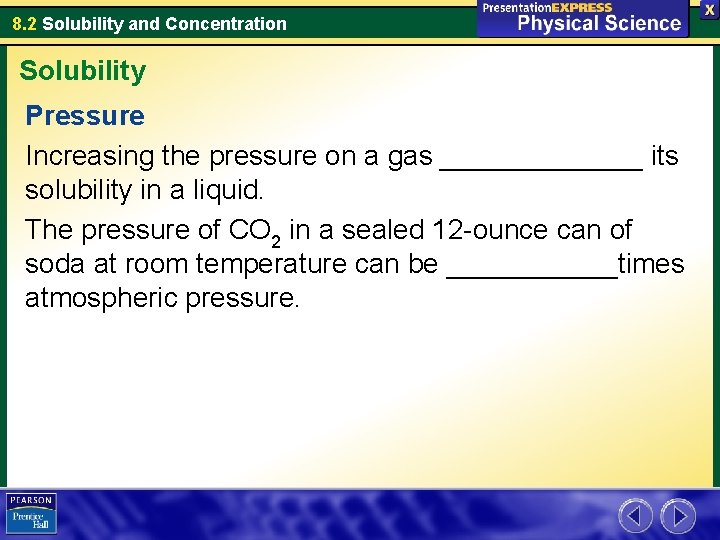 8.2 Solubility and Concentration

PresentationEXPRESS
Physical Science

X

Solubility

Pressure

Increasing the pressure on a gas _____________ its solubility in a liquid.

The pressure of $CO_2$ in a sealed 12-ounce can of soda at room temperature can be ___________times atmospheric pressure.

PEARSON
Prentice Hall